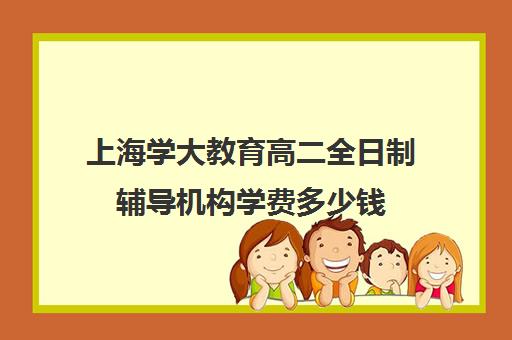 上海学大教育高二全日制辅导机构学费多少钱